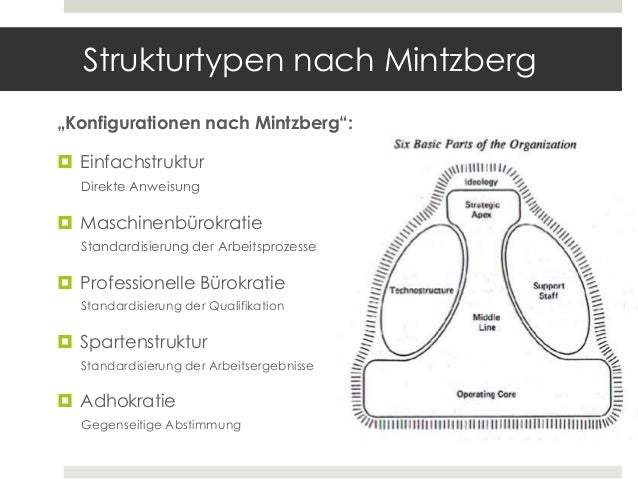 Strukturtypen nach Mintzberg

„Konfigurationen nach Mintzberg“:

Einfachstruktur
Direkte Anweisung

Maschinenbürokratie
Standardisierung der Arbeitsprozesse

Professionelle Bürokratie
Standardisierung der Qualifikation

Spartenstruktur
Standardisierung der Arbeitsergebnisse

Adhokratie
Gegenseitige Abstimmung

Six Basic Parts of the Organization

Ideology

Strategic Apex

Technostructure

Support Staff

Middle Line

Operating Core